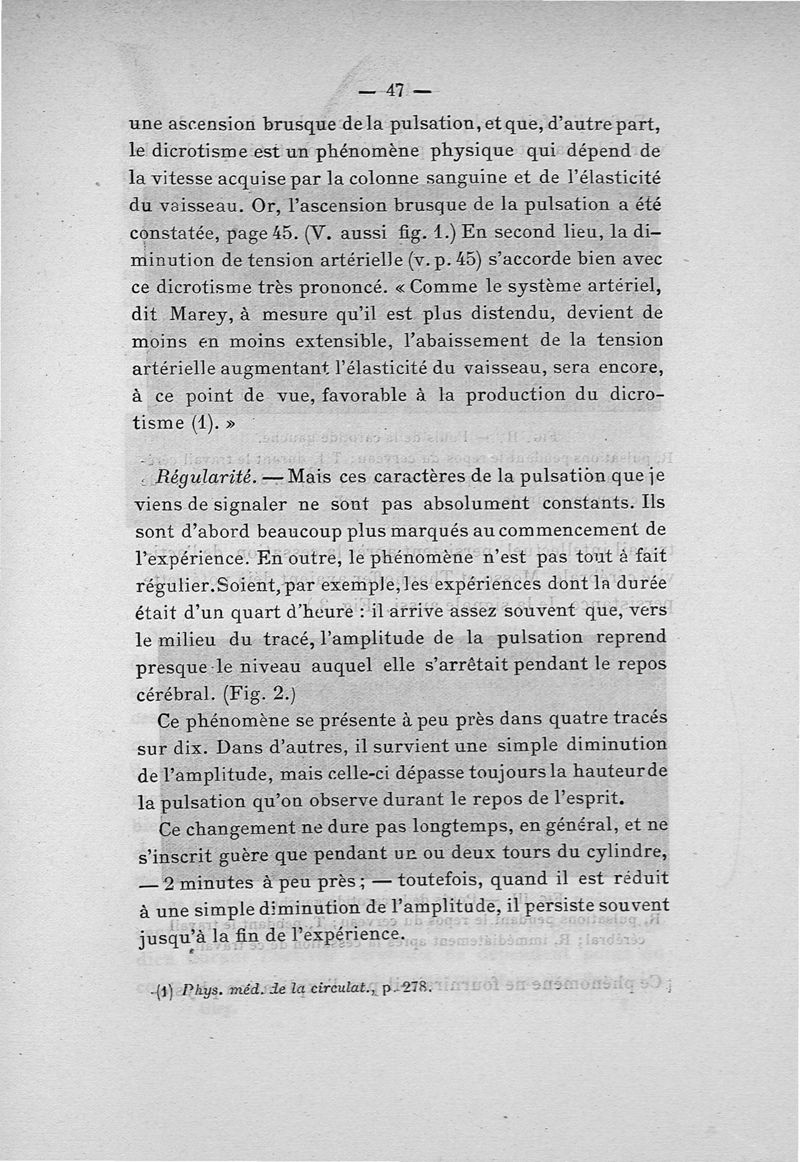 — 47 —

une ascension brusque de la pulsation, et que, d'autre part, le dicrotisme est un phénomène physique qui dépend de la vitesse acquise par la colonne sanguine et de l'élasticité du vaisseau. Or, l'ascension brusque de la pulsation a été constatée, page 45. (V. aussi fig. 1.) En second lieu, la diminution de tension artérielle (v. p. 45) s'accorde bien avec ce dicrotisme très prononcé. « Comme le système artériel, dit Marey, à mesure qu'il est plus distendu, devient de moins en moins extensible, l'abaissement de la tension artérielle augmentant l'élasticité du vaisseau, sera encore, à ce point de vue, favorable à la production du dicrotisme (1). »

Régularité. — Mais ces caractères de la pulsation que je viens de signaler ne sont pas absolument constants. Ils sont d'abord beaucoup plus marqués au commencement de l'expérience. En outre, le phénomène n'est pas tout à fait régulier. Soient, par exemple, les expériences dont la durée était d'un quart d'heure : il arrive assez souvent que, vers le milieu du tracé, l'amplitude de la pulsation reprend presque le niveau auquel elle s'arrêtait pendant le repos cérébral. (Fig. 2.)

Ce phénomène se présente à peu près dans quatre tracés sur dix. Dans d'autres, il survient une simple diminution de l'amplitude, mais celle-ci dépasse toujours la hauteur de la pulsation qu'on observe durant le repos de l'esprit.

Ce changement ne dure pas longtemps, en général, et ne s'inscrit guère que pendant un ou deux tours du cylindre, — 2 minutes à peu près ; — toutefois, quand il est réduit à une simple diminution de l'amplitude, il persiste souvent jusqu'à la fin de l'expérience.

(1) Phys. méd. de la circulat., p. 278.